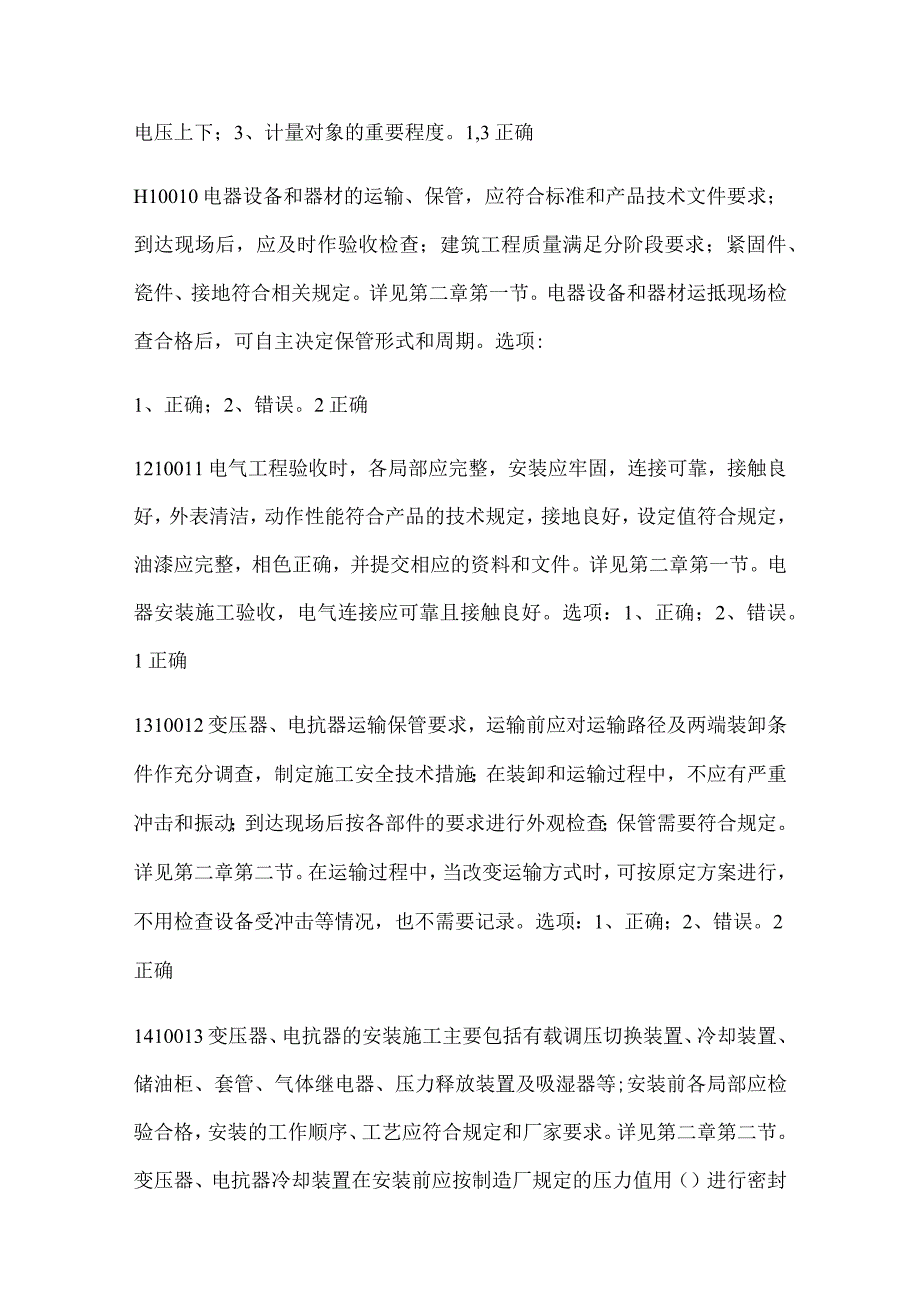 电压上下；3、计量对象的重要程度。1,3 正确

H10010 电器设备和器材的运输、保管，应符合标准和产品技术文件要求；到达现场后，应及时作验收检查；建筑工程质量满足分阶段要求；紧固件、瓷件、接地符合相关规定。详见第二章第一节。电器设备和器材运抵现场检查合格后，可自主决定保管形式和周期。选项:

1、正确；2、错误。2 正确

1210011 电气工程验收时，各局部应完整，安装应牢固，连接可靠，接触良好，外表清洁，动作性能符合产品的技术规定，接地良好，设定值符合规定，油漆应完整，相色正确，并提交相应的资料和文件。详见第二章第一节。电器安装施工验收，电气连接应可靠且接触良好。选项：1、正确；2、错误。1 正确

1310012 变压器、电抗器运输保管要求，运输前应对运输路径及两端装卸条件作充分调查，制定施工安全技术措施;在装卸和运输过程中，不应有严重冲击和振动;到达现场后按各部件的要求进行外观检查;保管需要符合规定。详见第二章第二节。在运输过程中，当改变运输方式时，可按原定方案进行，不用检查设备受冲击等情况，也不需要记录。选项：1、正确；2、错误。2 正确

1410013 变压器、电抗器的安装施工主要包括有载调压切换装置、冷却装置、储油柜、套管、气体继电器、压力释放装置及吸湿器等;安装前各局部应检验合格，安装的工作顺序、工艺应符合规定和厂家要求。详见第二章第二节。变压器、电抗器冷却装置在安装前应按制造厂规定的压力值用（）进行密封